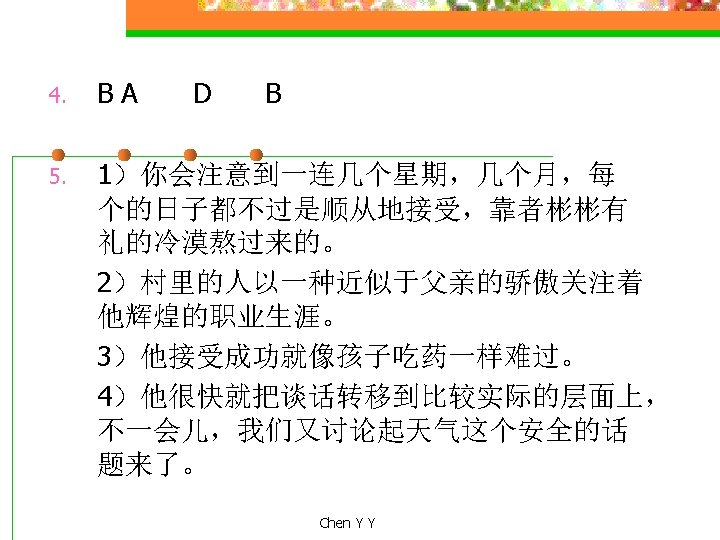 4. B A D B

5. 1）你会注意到一连几个星期，几个月，每个的日子都不过是顺从地接受，靠着彬彬有礼的冷漠熬过来的。

2）村里的人以一种近似于父亲的骄傲关注着他辉煌的职业生涯。

3）他接受成功就像孩子吃药一样难过。

4）他很快就把谈话转移到比较实际的层面上，不一会儿，我们又讨论起天气这个安全的话题来了。

Chen Y Y